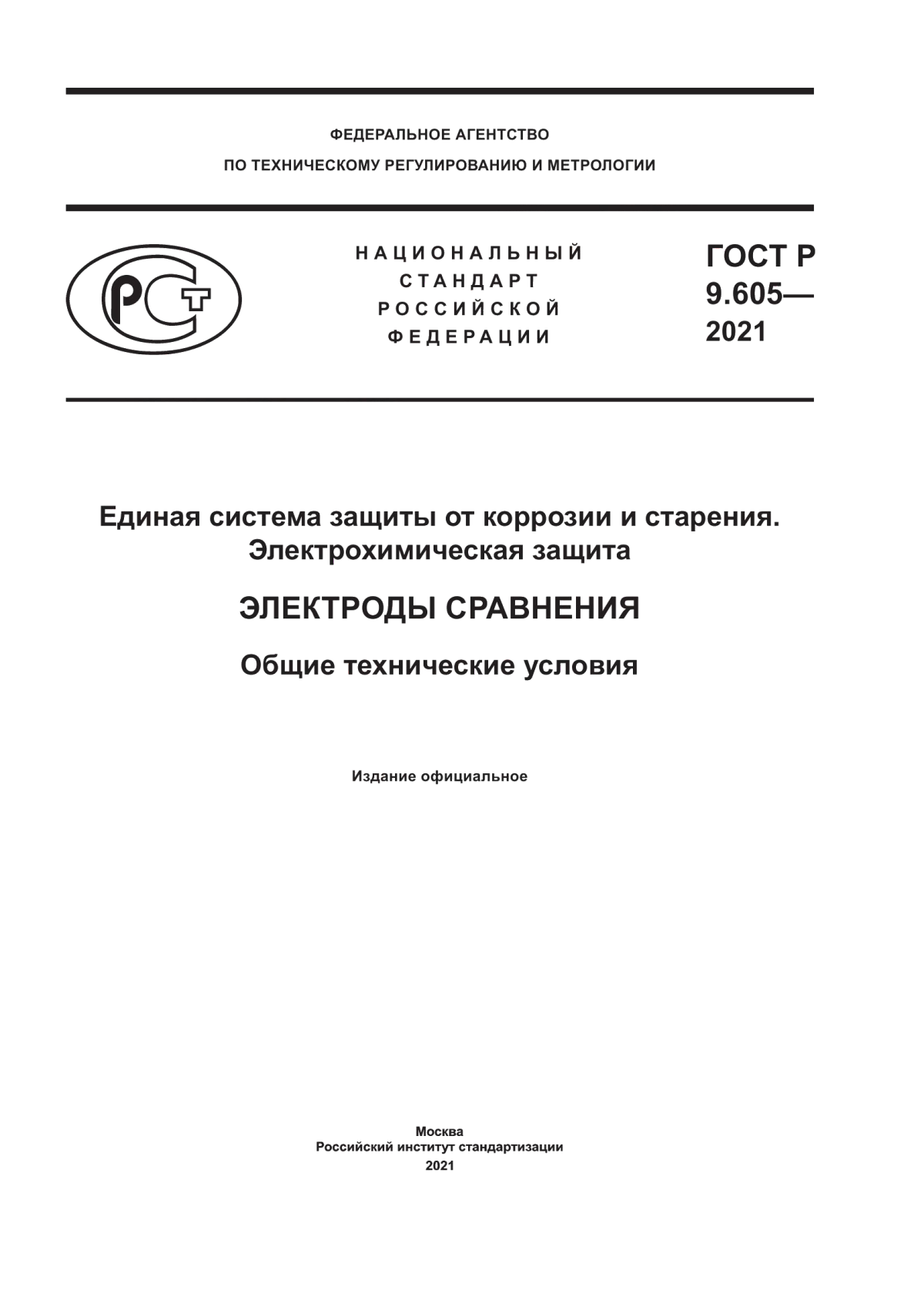 ФЕДЕРАЛЬНОЕ АГЕНТСТВО
ПО ТЕХНИЧЕСКОМУ РЕГУЛИРОВАНИЮ И МЕТРОЛОГИИ

РСТ

НАЦИОНАЛЬНЫЙ СТАНДАРТ РОССИЙСКОЙ ФЕДЕРАЦИИ

ГОСТ Р 9.605— 2021

Единая система защиты от коррозии и старения. Электрохимическая защита

ЭЛЕКТРОДЫ СРАВНЕНИЯ

Общие технические условия

Издание официальное

Москва
Российский институт стандартизации
2021